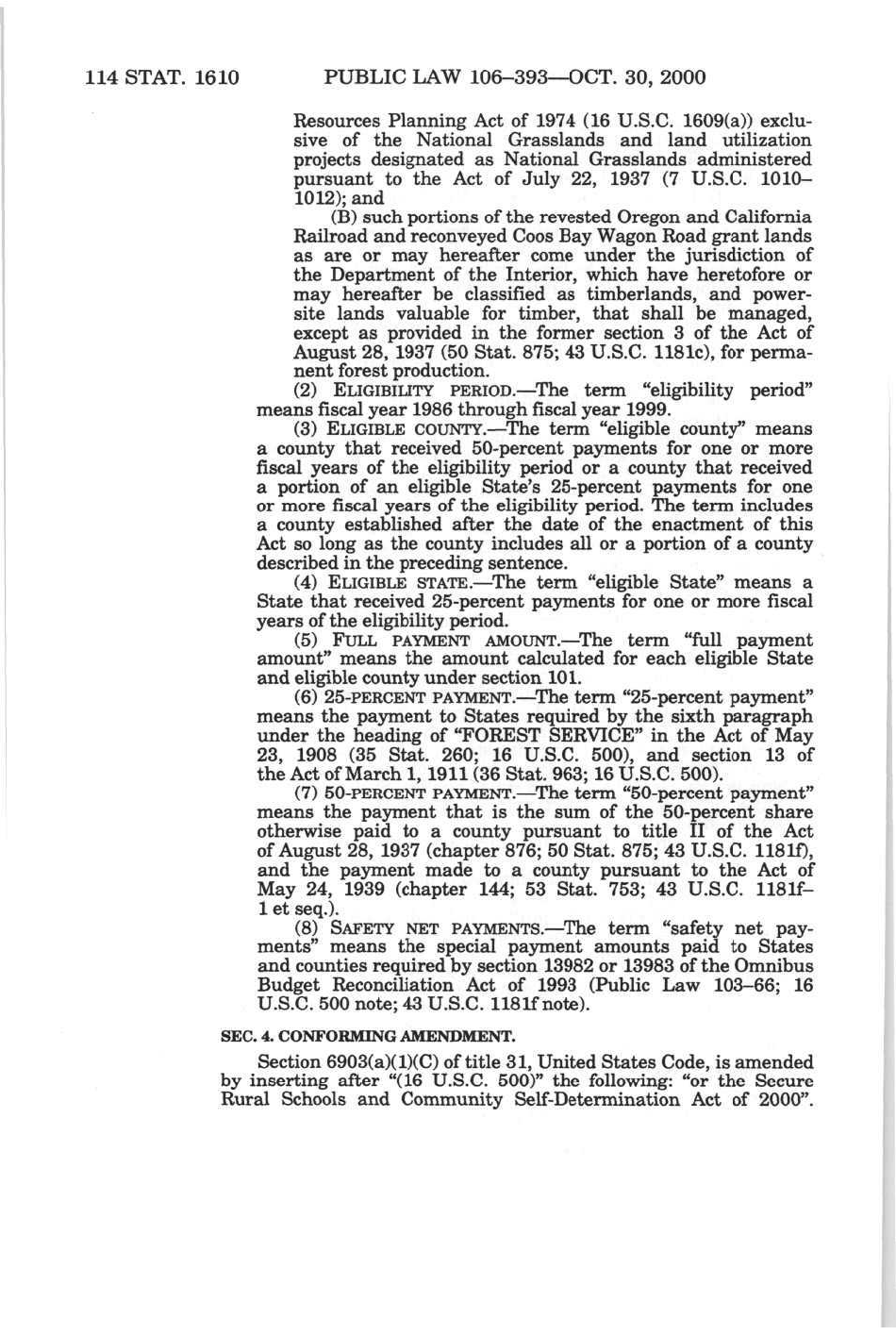 114 STAT. 1610 PUBLIC LAW 106–393—OCT. 30, 2000

Resources Planning Act of 1974 (16 U.S.C. 1609(a)) exclusive of the National Grasslands and land utilization projects designated as National Grasslands administered pursuant to the Act of July 22, 1937 (7 U.S.C. 1010–1012); and

(B) such portions of the revested Oregon and California Railroad and reconveyed Coos Bay Wagon Road grant lands as are or may hereafter come under the jurisdiction of the Department of the Interior, which have heretofore or may hereafter be classified as timberlands, and powersite lands valuable for timber, that shall be managed, except as provided in the former section 3 of the Act of August 28, 1937 (50 Stat. 875; 43 U.S.C. 1181c), for permanent forest production.

(2) ELIGIBILITY PERIOD.—The term "eligibility period" means fiscal year 1986 through fiscal year 1999.

(3) ELIGIBLE COUNTY.—The term "eligible county" means a county that received 50-percent payments for one or more fiscal years of the eligibility period or a county that received a portion of an eligible State's 25-percent payments for one or more fiscal years of the eligibility period. The term includes a county established after the date of the enactment of this Act so long as the county includes all or a portion of a county described in the preceding sentence.

(4) ELIGIBLE STATE.—The term "eligible State" means a State that received 25-percent payments for one or more fiscal years of the eligibility period.

(5) FULL PAYMENT AMOUNT.—The term "full payment amount" means the amount calculated for each eligible State and eligible county under section 101.

(6) 25-PERCENT PAYMENT.—The term "25-percent payment" means the payment to States required by the sixth paragraph under the heading of "FOREST SERVICE" in the Act of May 23, 1908 (35 Stat. 260; 16 U.S.C. 500), and section 13 of the Act of March 1, 1911 (36 Stat. 963; 16 U.S.C. 500).

(7) 50-PERCENT PAYMENT.—The term "50-percent payment" means the payment that is the sum of the 50-percent share otherwise paid to a county pursuant to title II of the Act of August 28, 1937 (chapter 876; 50 Stat. 875; 43 U.S.C. 1181f), and the payment made to a county pursuant to the Act of May 24, 1939 (chapter 144; 53 Stat. 753; 43 U.S.C. 1181f–1 et seq.).

(8) SAFETY NET PAYMENTS.—The term "safety net payments" means the special payment amounts paid to States and counties required by section 13982 or 13983 of the Omnibus Budget Reconciliation Act of 1993 (Public Law 103–66; 16 U.S.C. 500 note; 43 U.S.C. 1181f note).

SEC. 4. CONFORMING AMENDMENT.

Section 6903(a)(1)(C) of title 31, United States Code, is amended by inserting after "(16 U.S.C. 500)" the following: "or the Secure Rural Schools and Community Self-Determination Act of 2000".